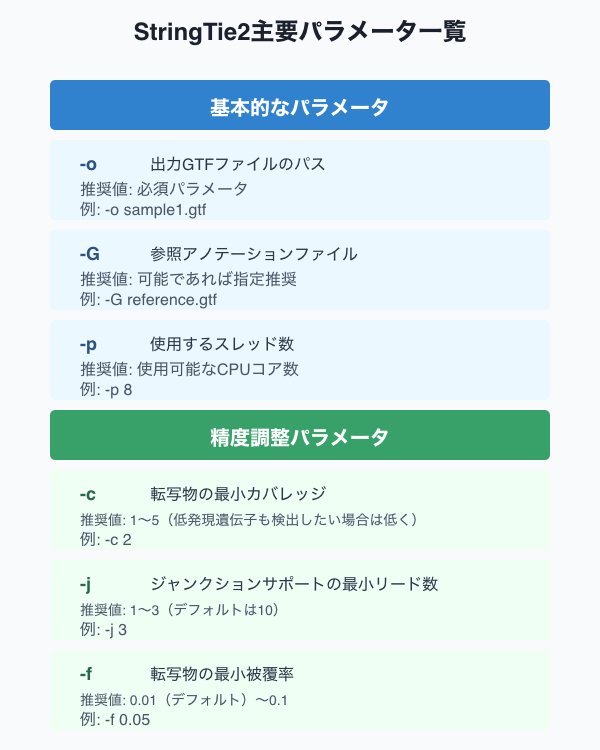 StringTie2主要パラメーター一覧

基本的なパラメータ

-o 出力GTFファイルのパス
推奨値: 必須パラメータ
例: -o sample1.gtf

-G 参照アノテーションファイル
推奨値: 可能であれば指定推奨
例: -G reference.gtf

-p 使用するスレッド数
推奨値: 使用可能なCPUコア数
例: -p 8

精度調整パラメータ

-c 転写物の最小カバレッジ
推奨値: 1〜5（低発現遺伝子も検出したい場合は低く）
例: -c 2

-j ジャンクションサポートの最小リード数
推奨値: 1〜3（デフォルトは10）
例: -j 3

-f 転写物の最小被覆率
推奨値: 0.01（デフォルト）〜0.1
例: -f 0.05